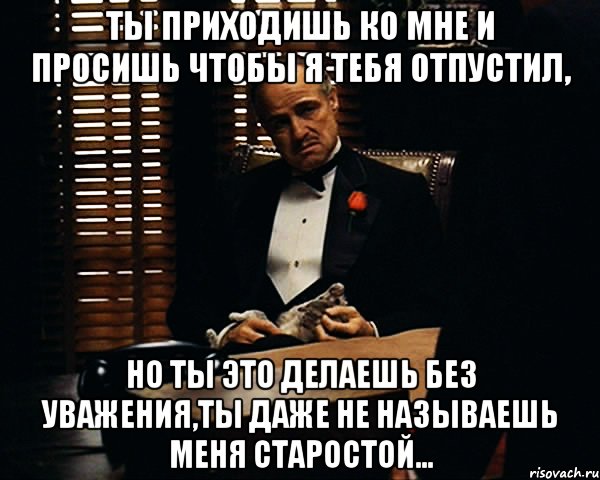 ТЫ ПРИХОДИШЬ КО МНЕ И ПРОСИШЬ ЧТОБЫ Я ТЕБЯ ОТПУСТИЛ,

НО ТЫ ЭТО ДЕЛАЕШЬ БЕЗ УВАЖЕНИЯ,ТЫ ДАЖЕ НЕ НАЗЫВАЕШЬ МЕНЯ СТАРОСТОЙ...

risovach.ru